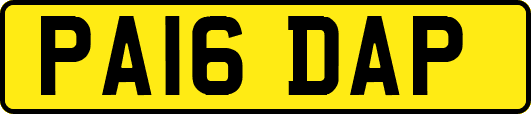 PA16 DAP